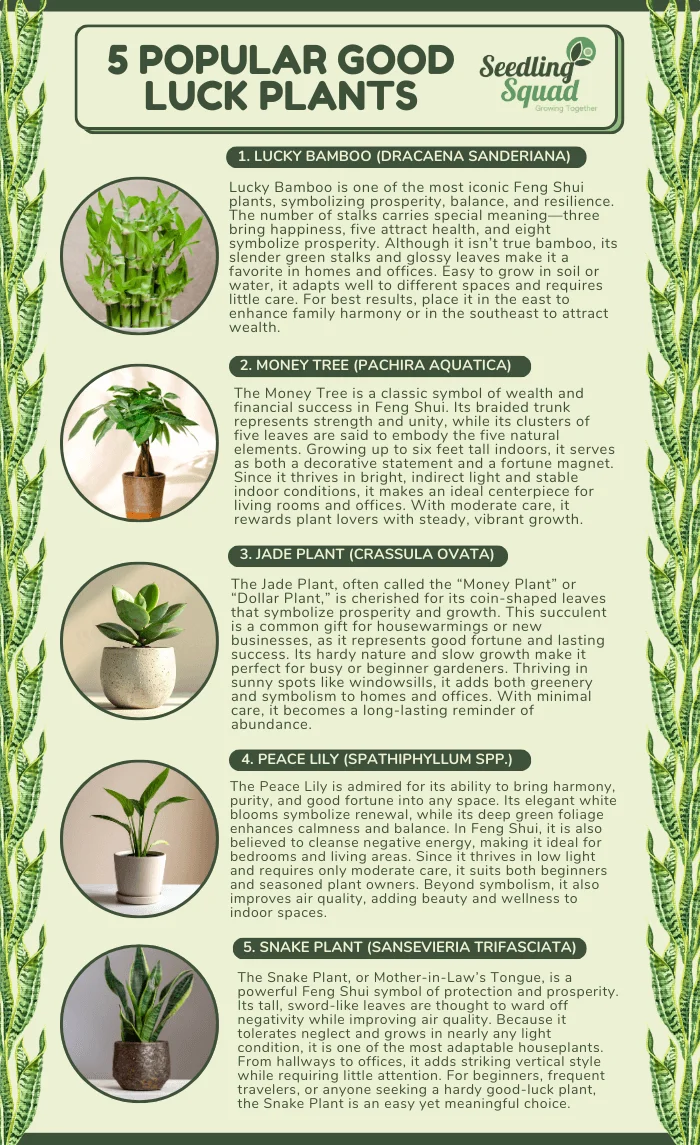 5 POPULAR GOOD LUCK PLANTS

Seedling Squad
Growing Together

1. LUCKY BAMBOO (DRACAENA SANDERIANA)

Lucky Bamboo is one of the most iconic Feng Shui plants, symbolizing prosperity, balance, and resilience. The number of stalks carries special meaning—three bring happiness, five attract health, and eight symbolize prosperity. Although it isn't true bamboo, its slender green stalks and glossy leaves make it a favorite in homes and offices. Easy to grow in soil or water, it adapts well to different spaces and requires little care. For best results, place it in the east to enhance family harmony or in the southeast to attract wealth.

2. MONEY TREE (PACHIRA AQUATICA)

The Money Tree is a classic symbol of wealth and financial success in Feng Shui. Its braided trunk represents strength and unity, while its clusters of five leaves are said to embody the five natural elements. Growing up to six feet tall indoors, it serves as both a decorative statement and a fortune magnet. Since it thrives in bright, indirect light and stable indoor conditions, it makes an ideal centerpiece for living rooms and offices. With moderate care, it rewards plant lovers with steady, vibrant growth.

3. JADE PLANT (CRASSULA OVATA)

The Jade Plant, often called the "Money Plant" or "Dollar Plant," is cherished for its coin-shaped leaves that symbolize prosperity and growth. This succulent is a common gift for housewarmings or new businesses, as it represents good fortune and lasting success. Its hardy nature and slow growth make it perfect for busy or beginner gardeners. Thriving in sunny spots like windowsills, it adds both greenery and symbolism to homes and offices. With minimal care, it becomes a long-lasting reminder of abundance.

4. PEACE LILY (SPATHIPHYLLUM SPP.)

The Peace Lily is admired for its ability to bring harmony, purity, and good fortune into any space. Its elegant white blooms symbolize renewal, while its deep green foliage enhances calmness and balance. In Feng Shui, it is also believed to cleanse negative energy, making it ideal for bedrooms and living areas. Since it thrives in low light and requires only moderate care, it suits both beginners and seasoned plant owners. Beyond symbolism, it also improves air quality, adding beauty and wellness to indoor spaces.

5. SNAKE PLANT (SANSEVIERIA TRIFASCIATA)

The Snake Plant, or Mother-in-Law's Tongue, is a powerful Feng Shui symbol of protection and prosperity. Its tall, sword-like leaves are thought to ward off negativity while improving air quality. Because it tolerates neglect and grows in nearly any light condition, it is one of the most adaptable houseplants. From hallways to offices, it adds striking vertical style while requiring little attention. For beginners, frequent travelers, or anyone seeking a hardy good-luck plant, the Snake Plant is an easy yet meaningful choice.